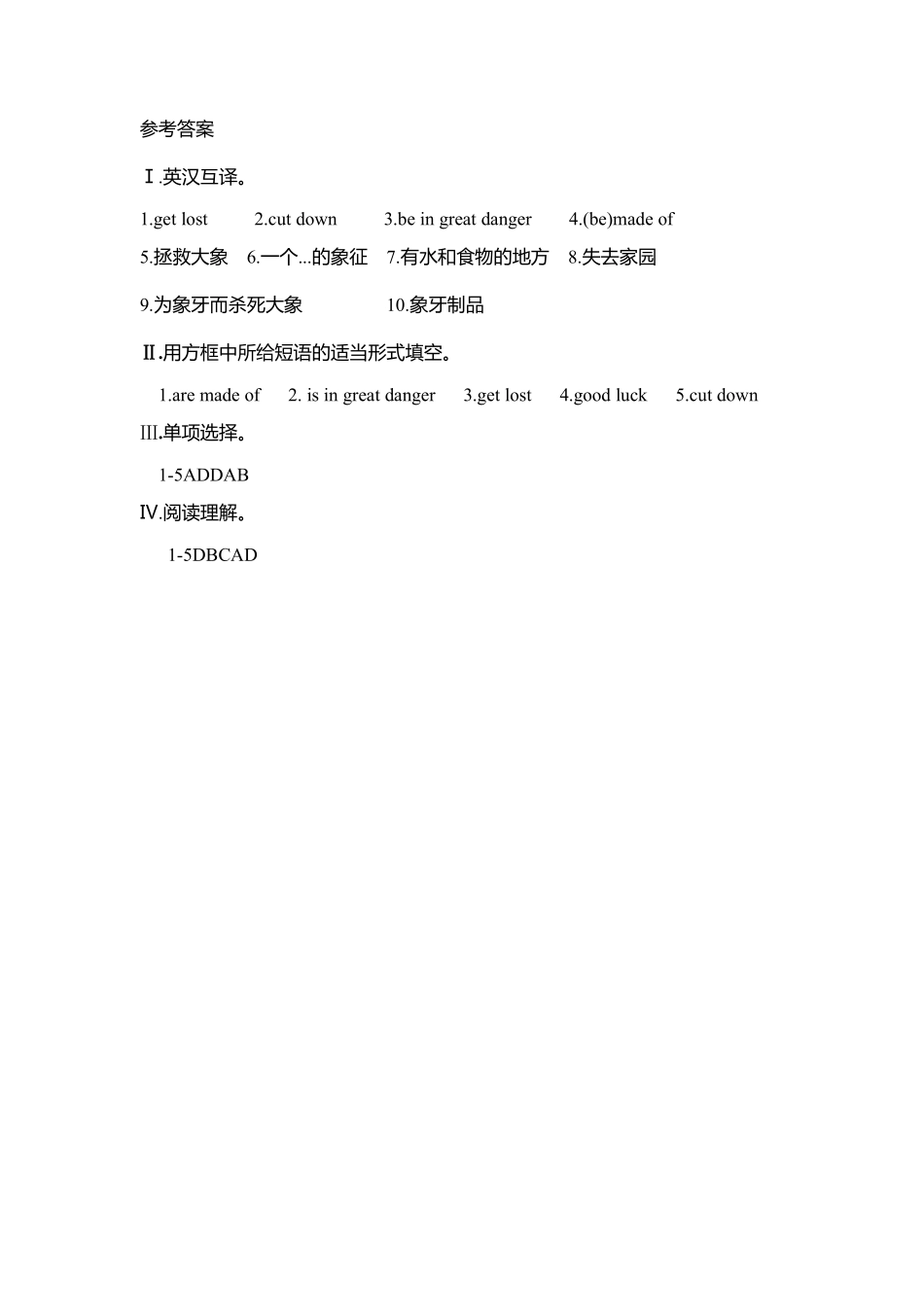 参考答案

Ⅰ.英汉互译。

1.get lost 2.cut down 3.be in great danger 4.(be)made of

5.拯救大象 6.一个...的象征 7.有水和食物的地方 8.失去家园

9.为象牙而杀死大象 10.象牙制品

Ⅱ.用方框中所给短语的适当形式填空。

1.are made of 2. is in great danger 3.get lost 4.good luck 5.cut down

III.单项选择。

1-5ADDAB

Ⅳ.阅读理解。

1-5DBCAD